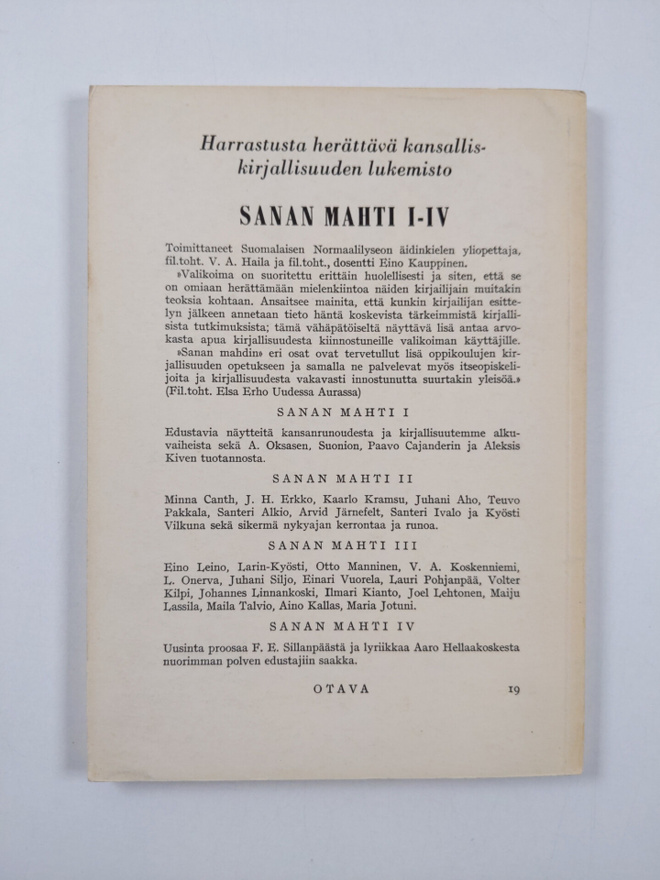 Harrastusta herättävä kansalliskirjallisuuden lukemisto

SANAN MAHTI I-IV

Toimittaneet Suomalaisen Normaalilyseon äidinkielen yliopettaja, fil.toht. V. A. Haila ja fil.toht., dosentti Eino Kauppinen.

»Valikoima on suoritettu erittäin huolellisesti ja siten, että se on omiaan herättämään mielenkiintoa näiden kirjailijain muitakin teoksia kohtaan. Ansaitsee mainita, että kunkin kirjailijan esittelyn jälkeen annetaan tieto häntä koskevista tärkeimmistä kirjallisista tutkimuksista; tämä vähäpätöiseltä näyttävä lisä antaa arvokasta apua kirjallisuudesta kiinnostuneille valikoiman käyttäjille.

»Sanan mahdin» eri osat ovat tervetullut lisä oppikoulujen kirjallisuuden opetukseen ja samalla ne palvelevat myös itseopiskelijoita ja kirjallisuudesta vakavasti innostunutta suurtakin yleisöä.» (Fil.toht. Elsa Erho Uudessa Aurassa)

SANAN MAHTI I

Edustavia näytteitä kansanrunoudesta ja kirjallisuutemme alkuvaiheista sekä A. Oksasen, Suonion, Paavo Cajanderin ja Aleksis Kiven tuotannosta.

SANAN MAHTI II

Minna Canth, J. H. Erkko, Kaarlo Kramsu, Juhani Aho, Teuvo Pakkala, Santeri Alkio, Arvid Järnefelt, Santeri Ivalo ja Kyösti Vilkuna sekä sikermä nykyajan kerrontaa ja runoa.

SANAN MAHTI III

Eino Leino, Larin-Kyösti, Otto Manninen, V. A. Koskenniemi, L. Onerva, Juhani Siljo, Einari Vuorela, Lauri Pohjanpää, Volter Kilpi, Johannes Linnankoski, Ilmari Kianto, Joel Lehtonen, Maiju Lassila, Maila Talvio, Aino Kallas, Maria Jotuni.

SANAN MAHTI IV

Uusinta proosaa F. E. Sillanpäästä ja lyriikkaa Aaro Hellaakoskesta nuorimman polven edustajiin saakka.

OTAVA 19